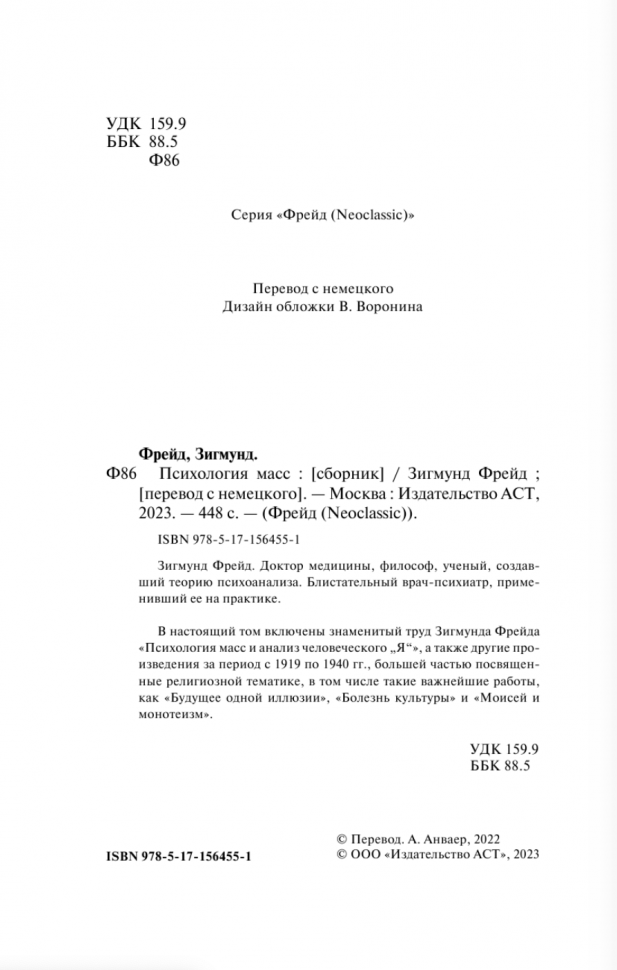 УДК 159.9
ББК 88.5
Ф86

Серия «Фрейд (Neoclassic)»

Перевод с немецкого
Дизайн обложки В. Воронина

Фрейд, Зигмунд.
Ф86 Психология масс : [сборник] / Зигмунд Фрейд ; [перевод с немецкого]. — Москва : Издательство АСТ, 2023. — 448 с. — (Фрейд (Neoclassic)).

ISBN 978-5-17-156455-1

Зигмунд Фрейд. Доктор медицины, философ, ученый, создавший теорию психоанализа. Блистательный врач-психиатр, применивший ее на практике.

В настоящий том включены знаменитый труд Зигмунда Фрейда «Психология масс и анализ человеческого „Я“», а также другие произведения за период с 1919 по 1940 гг., большей частью посвященные религиозной тематике, в том числе такие важнейшие работы, как «Будущее одной иллюзии», «Болезнь культуры» и «Моисей и монотеизм».

УДК 159.9
ББК 88.5

ISBN 978-5-17-156455-1

© Перевод. А. Анваер, 2022
© ООО «Издательство АСТ», 2023